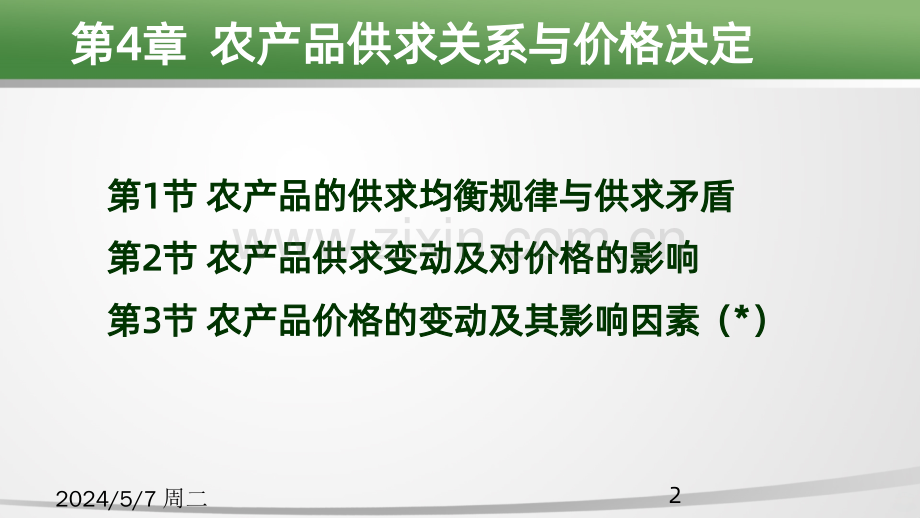 第4章 农产品供求关系与价格决定

第1节 农产品的供求均衡规律与供求矛盾

第2节 农产品供求变动及对价格的影响

第3节 农产品价格的变动及其影响因素（*）

www.zixin.com.cn

2024/5/7 周二

2